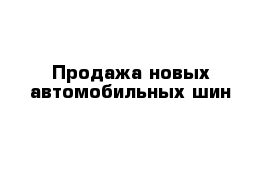 Продажа новых автомобильных шин